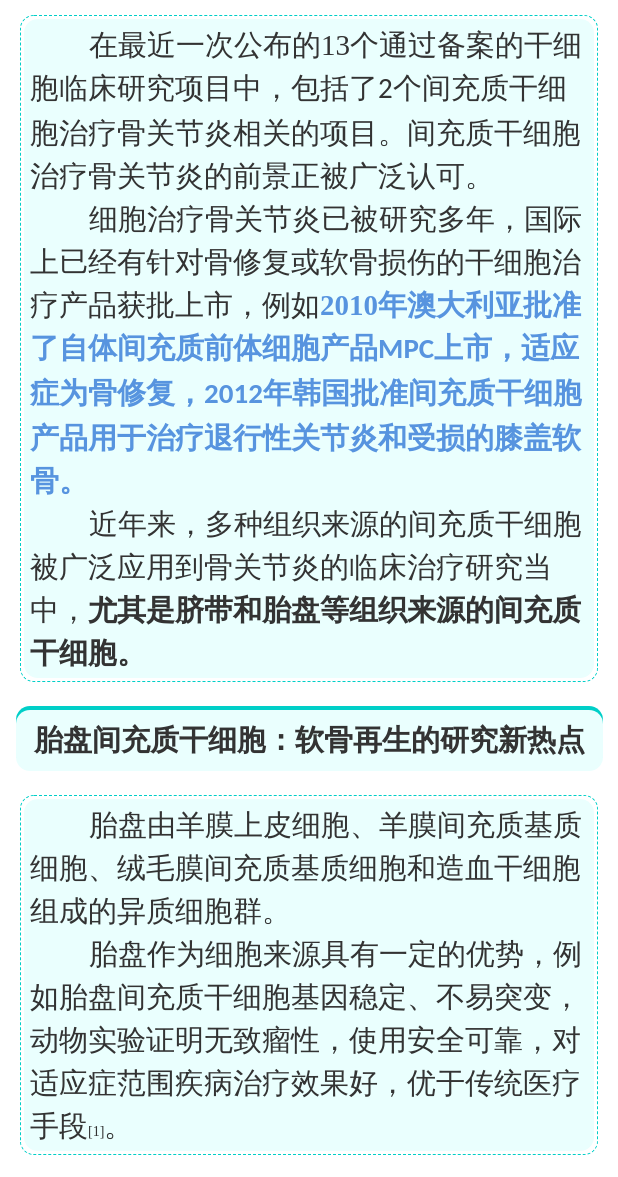 在最近一次公布的13个通过备案的干细胞临床研究项目中，包括了2个间充质干细胞治疗骨关节炎相关的项目。间充质干细胞治疗骨关节炎的前景正被广泛认可。

细胞治疗骨关节炎已被研究多年，国际上已经有针对骨修复或软骨损伤的干细胞治疗产品获批上市，例如2010年澳大利亚批准了自体间充质前体细胞产品MPC上市，适应症为骨修复，2012年韩国批准间充质干细胞产品用于治疗退行性关节炎和受损的膝盖软骨。

近年来，多种组织来源的间充质干细胞被广泛应用到骨关节炎的临床治疗研究当中，尤其是脐带和胎盘等组织来源的间充质干细胞。

胎盘间充质干细胞：软骨再生的研究新热点

胎盘由羊膜上皮细胞、羊膜间充质基质细胞、绒毛膜间充质基质细胞和造血干细胞组成的异质细胞群。

胎盘作为细胞来源具有一定的优势，例如胎盘间充质干细胞基因稳定、不易突变，动物实验证明无致瘤性，使用安全可靠，对适应症范围疾病治疗效果好，优于传统医疗手段[1]。